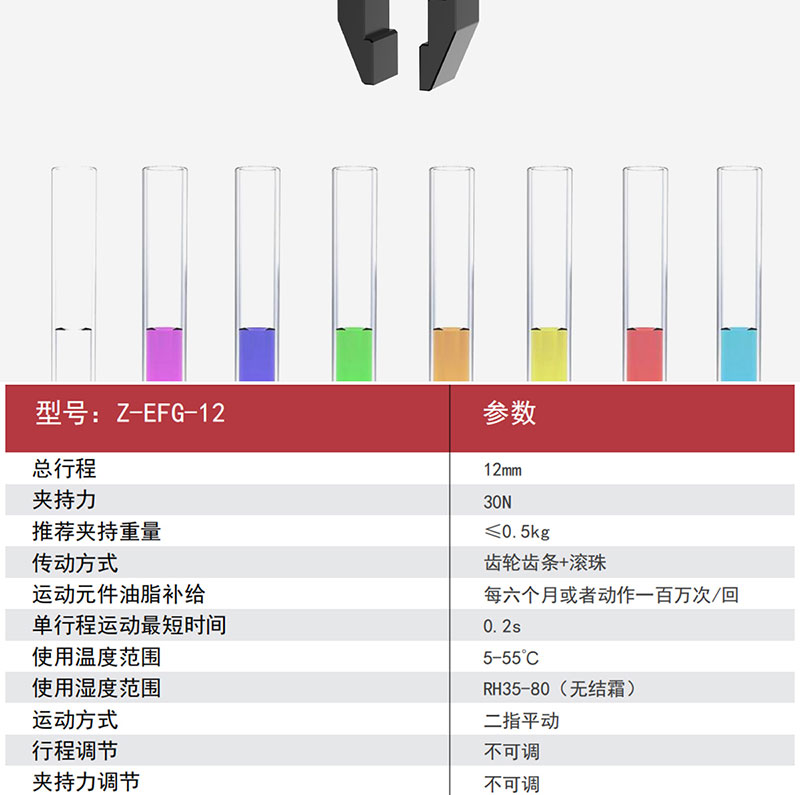 | 型号：Z-EFG-12 | 参数 |
|---|---|
| 总行程 | 12mm |
| 夹持力 | 30N |
| 推荐夹持重量 | ≤0.5kg |
| 传动方式 | 齿轮齿条+滚珠 |
| 运动元件油脂补给 | 每六个月或者动作一百万次/回 |
| 单行程运动最短时间 | 0.2s |
| 使用温度范围 | 5-55℃ |
| 使用湿度范围 | RH35-80（无结霜） |
| 运动方式 | 二指平动 |
| 行程调节 | 不可调 |
| 夹持力调节 | 不可调 |